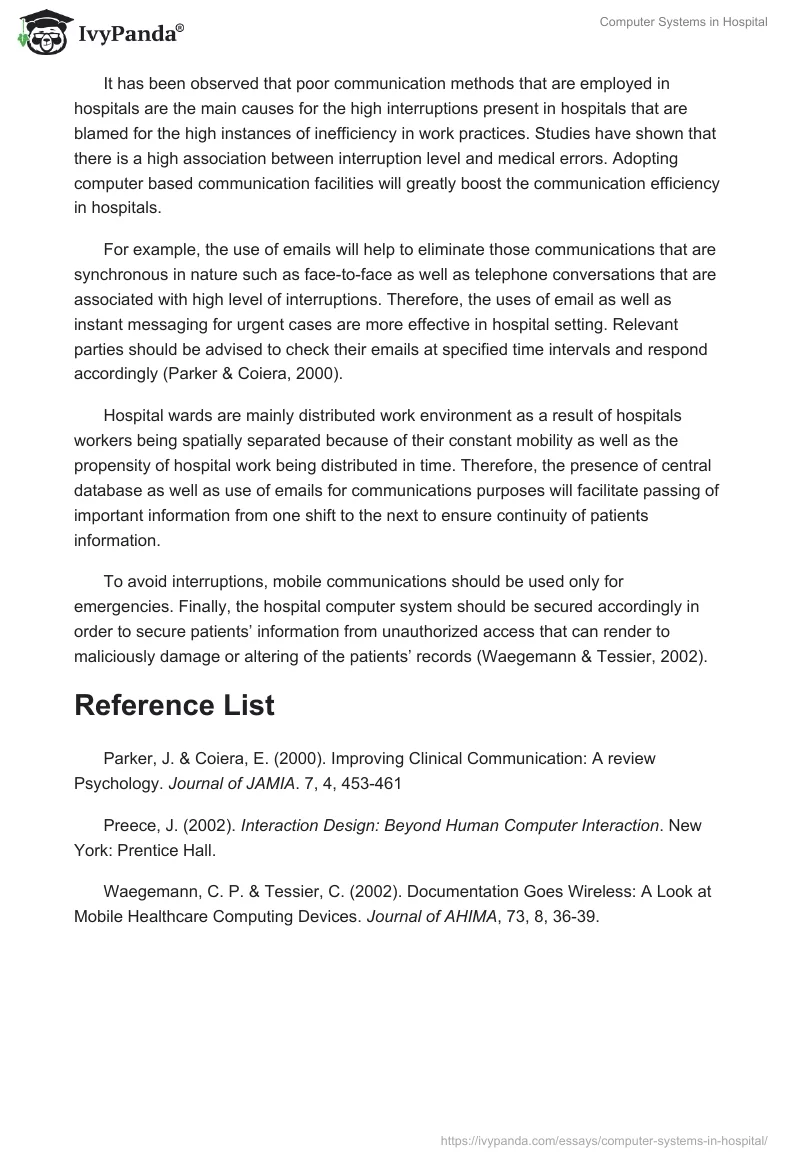 IvyPanda®

Computer Systems in Hospital

It has been observed that poor communication methods that are employed in hospitals are the main causes for the high interruptions present in hospitals that are blamed for the high instances of inefficiency in work practices. Studies have shown that there is a high association between interruption level and medical errors. Adopting computer based communication facilities will greatly boost the communication efficiency in hospitals.

For example, the use of emails will help to eliminate those communications that are synchronous in nature such as face-to-face as well as telephone conversations that are associated with high level of interruptions. Therefore, the uses of email as well as instant messaging for urgent cases are more effective in hospital setting. Relevant parties should be advised to check their emails at specified time intervals and respond accordingly (Parker & Coiera, 2000).

Hospital wards are mainly distributed work environment as a result of hospitals workers being spatially separated because of their constant mobility as well as the propensity of hospital work being distributed in time. Therefore, the presence of central database as well as use of emails for communications purposes will facilitate passing of important information from one shift to the next to ensure continuity of patients information.

To avoid interruptions, mobile communications should be used only for emergencies. Finally, the hospital computer system should be secured accordingly in order to secure patients' information from unauthorized access that can render to maliciously damage or altering of the patients' records (Waegemann & Tessier, 2002).

Reference List

Parker, J. & Coiera, E. (2000). Improving Clinical Communication: A review Psychology. Journal of JAMIA. 7, 4, 453-461

Preece, J. (2002). Interaction Design: Beyond Human Computer Interaction. New York: Prentice Hall.

Waegemann, C. P. & Tessier, C. (2002). Documentation Goes Wireless: A Look at Mobile Healthcare Computing Devices. Journal of AHIMA, 73, 8, 36-39.

https://ivypanda.com/essays/computer-systems-in-hospital/